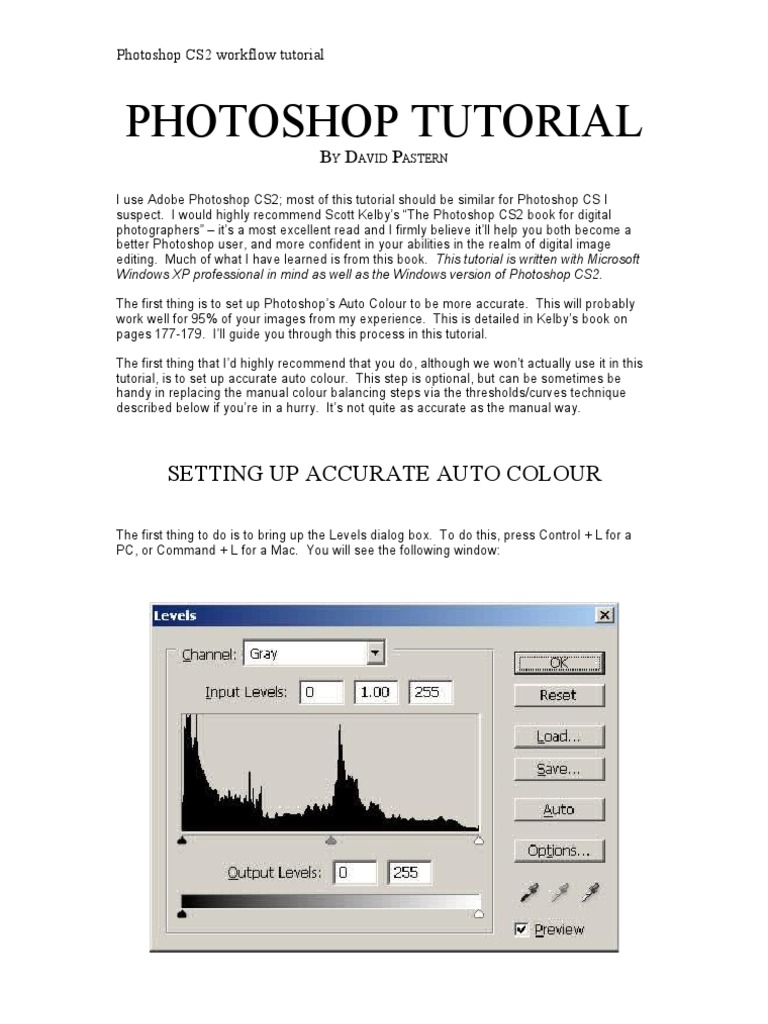 Photoshop CS2 workflow tutorial

PHOTOSHOP TUTORIAL

BY DAVID PASTERN

I use Adobe Photoshop CS2; most of this tutorial should be similar for Photoshop CS I suspect. I would highly recommend Scott Kelby's "The Photoshop CS2 book for digital photographers" – it's a most excellent read and I firmly believe it'll help you both become a better Photoshop user, and more confident in your abilities in the realm of digital image editing. Much of what I have learned is from this book. This tutorial is written with Microsoft Windows XP professional in mind as well as the Windows version of Photoshop CS2.

The first thing is to set up Photoshop's Auto Colour to be more accurate. This will probably work well for 95% of your images from my experience. This is detailed in Kelby's book on pages 177-179. I'll guide you through this process in this tutorial.

The first thing that I'd highly recommend that you do, although we won't actually use it in this tutorial, is to set up accurate auto colour. This step is optional, but can be sometimes be handy in replacing the manual colour balancing steps via the thresholds/curves technique described below if you're in a hurry. It's not quite as accurate as the manual way.

SETTING UP ACCURATE AUTO COLOUR

The first thing to do is to bring up the Levels dialog box. To do this, press Control + L for a PC, or Command + L for a Mac. You will see the following window:

Levels

Channel: Gray

Input Levels: 0 1.00 255

Output Levels: 0 255

OK

Reset

Load...

Save...

Auto

Options...

Preview